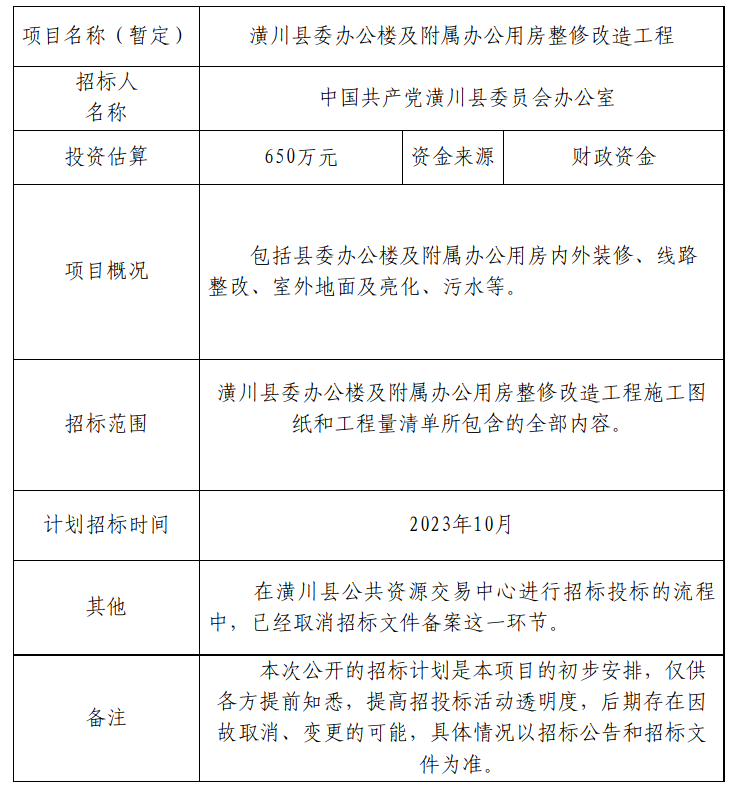 | 项目名称（暂定） | 潢川县委办公楼及附属办公用房整修改造工程 | | |
|---|---|---|---|
| 招标人名称 | 中国共产党潢川县委员会办公室 | | |
| 投资估算 | 650万元 | 资金来源 | 财政资金 |
| 项目概况 | 包括县委办公楼及附属办公用房内外装修、线路整改、室外地面及亮化、污水等。 | | |
| 招标范围 | 潢川县委办公楼及附属办公用房整修改造工程施工图纸和工程量清单所包含的全部内容。 | | |
| 计划招标时间 | 2023年10月 | | |
| 其他 | 在潢川县公共资源交易中心进行招标投标的流程中，已经取消招标文件备案这一环节。 | | |
| 备注 | 本次公开的招标计划是本项目的初步安排，仅供各方提前知悉，提高招投标活动透明度，后期存在因故取消、变更的可能，具体情况以招标公告和招标文件为准。 | | |